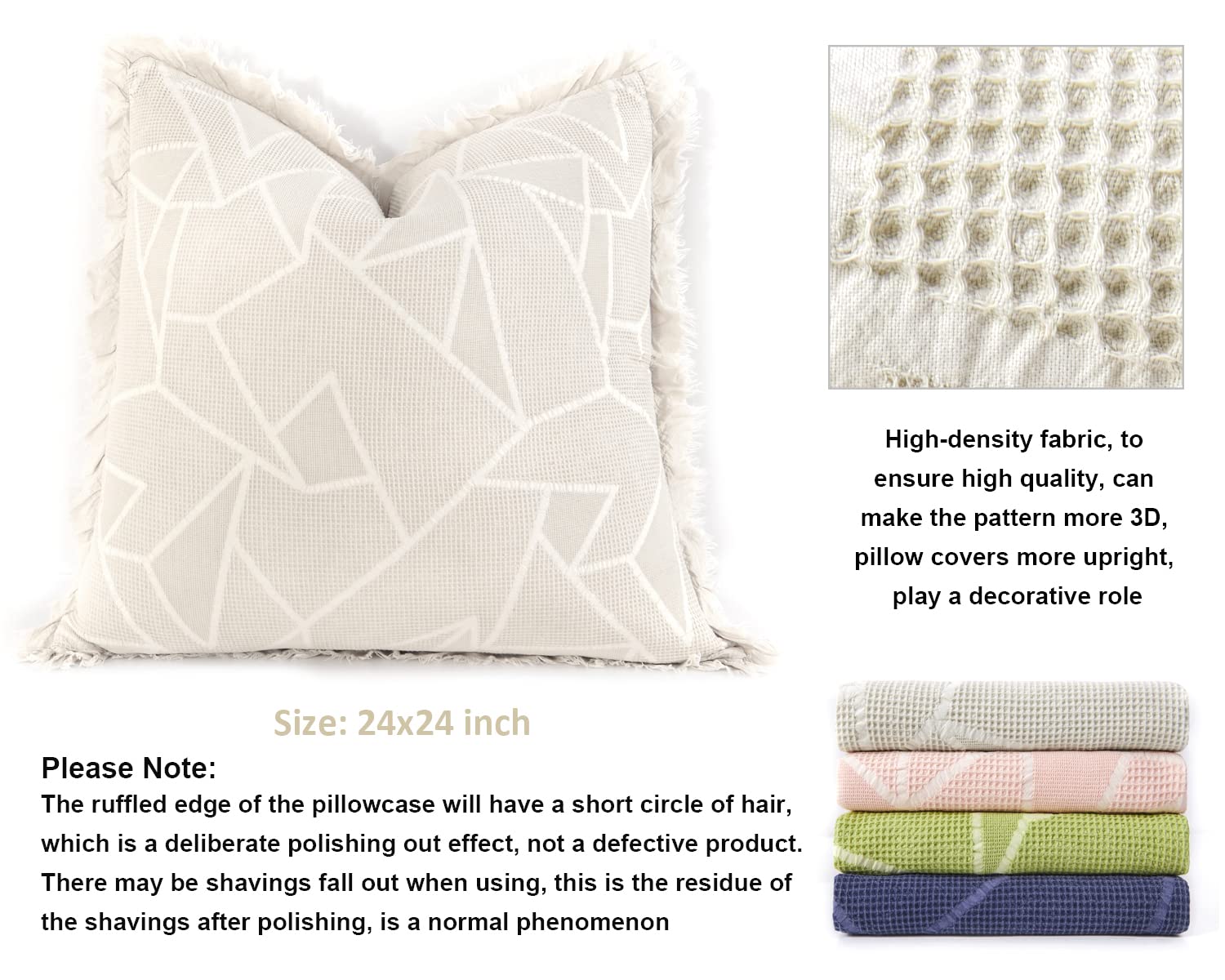 High-density fabric, to ensure high quality, can make the pattern more 3D, pillow covers more upright, play a decorative role

Size: 24x24 inch

Please Note:
The ruffled edge of the pillowcase will have a short circle of hair, which is a deliberate polishing out effect, not a defective product. There may be shavings fall out when using, this is the residue of the shavings after polishing, is a normal phenomenon